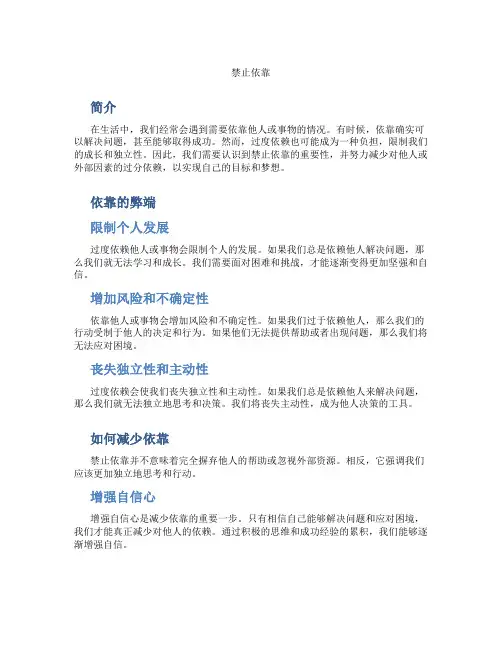 禁止依靠

简介

在生活中，我们经常会遇到需要依靠他人或事物的情况。有时候，依靠确实可以解决问题，甚至能够取得成功。然而，过度依赖也可能成为一种负担，限制我们的成长和独立性。因此，我们需要认识到禁止依靠的重要性，并努力减少对他人或外部因素的过分依赖，以实现自己的目标和梦想。

依靠的弊端

限制个人发展

过度依赖他人或事物会限制个人的发展。如果我们总是依赖他人解决问题，那么我们就无法学习和成长。我们需要面对困难和挑战，才能逐渐变得更加坚强和自信。

增加风险和不确定性

依靠他人或事物会增加风险和不确定性。如果我们过于依赖他人，那么我们的行动受制于他人的决定和行为。如果他们无法提供帮助或者出现问题，那么我们将无法应对困境。

丧失独立性和主动性

过度依赖会使我们丧失独立性和主动性。如果我们总是依赖他人来解决问题，那么我们就无法独立地思考和决策。我们将丧失主动性，成为他人决策的工具。

如何减少依靠

禁止依靠并不意味着完全摒弃他人的帮助或忽视外部资源。相反，它强调我们应该更加独立地思考和行动。

增强自信心

增强自信心是减少依靠的重要一步。只有相信自己能够解决问题和应对困境，我们才能真正减少对他人的依赖。通过积极的思维和成功经验的累积，我们能够逐渐增强自信。